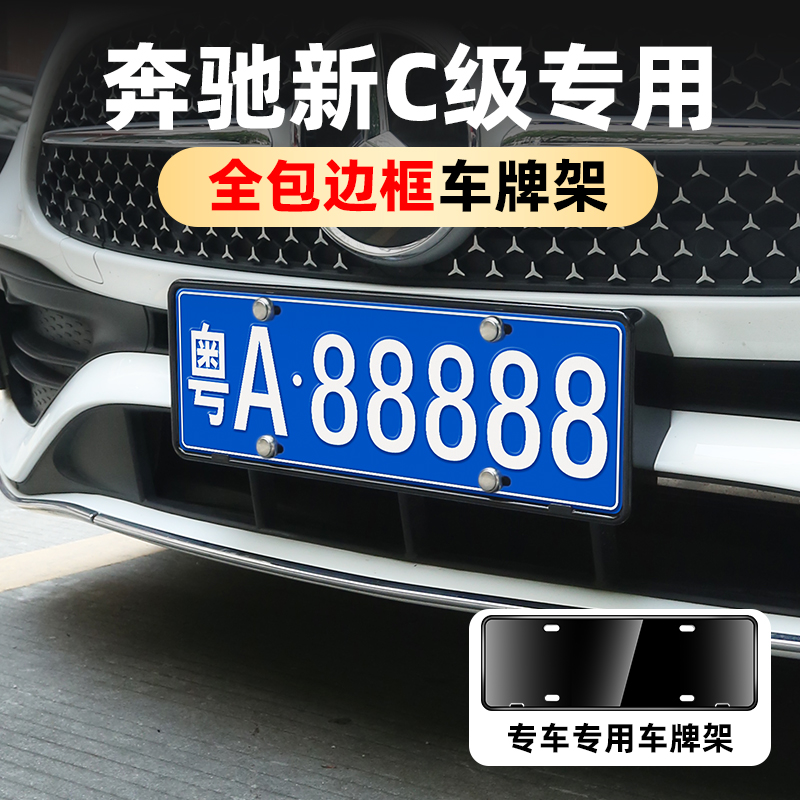 奔驰新C级专用

全包边框车牌架

粤A·88888

专车专用车牌架